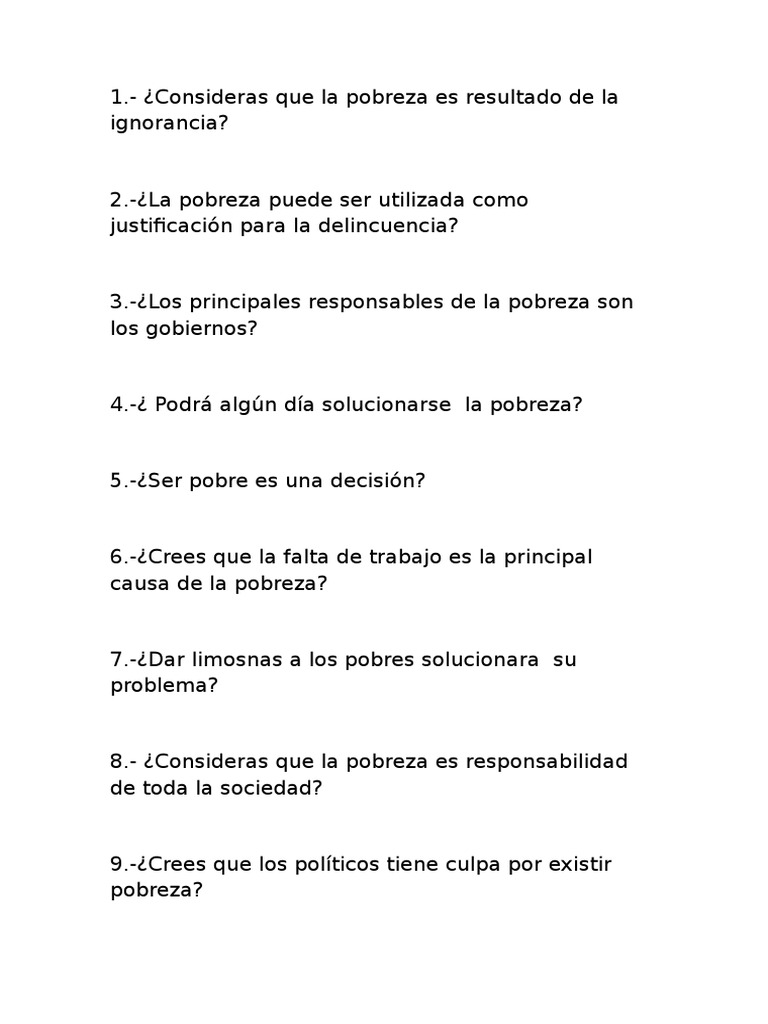 1.- ¿Consideras que la pobreza es resultado de la ignorancia?

2.-¿La pobreza puede ser utilizada como justificación para la delincuencia?

3.-¿Los principales responsables de la pobreza son los gobiernos?

4.-¿ Podrá algún día solucionarse la pobreza?

5.-¿Ser pobre es una decisión?

6.-¿Crees que la falta de trabajo es la principal causa de la pobreza?

7.-¿Dar limosnas a los pobres solucionara su problema?

8.- ¿Consideras que la pobreza es responsabilidad de toda la sociedad?

9.-¿Crees que los políticos tiene culpa por existir pobreza?